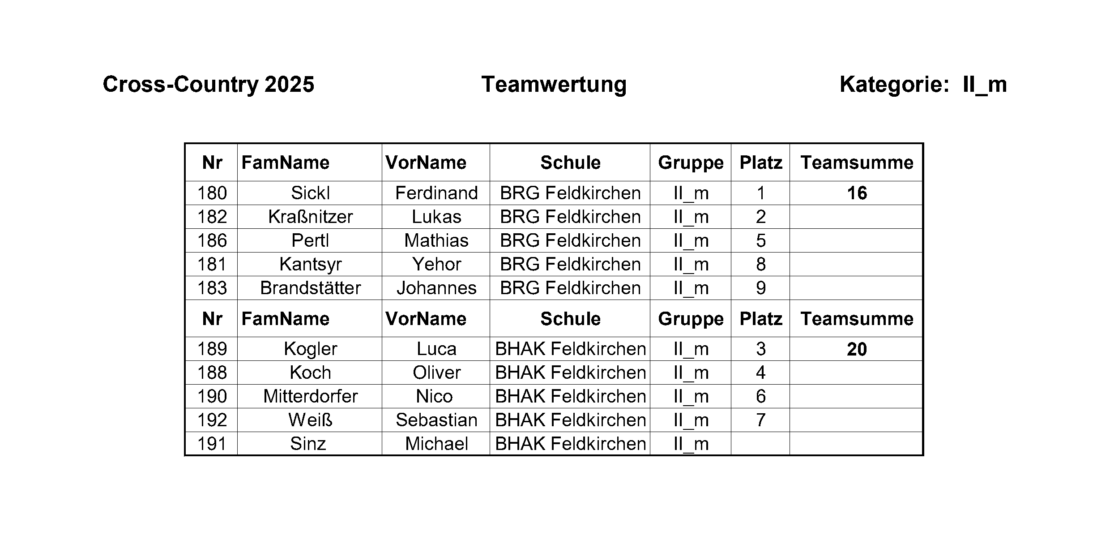 Cross-Country 2025 Teamwertung Kategorie: II_m

| Nr | FamName | VorName | Schule | Gruppe | Platz | Teamsumme |
|---|---|---|---|---|---|---|
| 180 | Sickl | Ferdinand | BRG Feldkirchen | II_m | 1 | 16 |
| 182 | Kraßnitzer | Lukas | BRG Feldkirchen | II_m | 2 | |
| 186 | Pertl | Mathias | BRG Feldkirchen | II_m | 5 | |
| 181 | Kantsyr | Yehor | BRG Feldkirchen | II_m | 8 | |
| 183 | Brandstätter | Johannes | BRG Feldkirchen | II_m | 9 | |
| Nr | FamName | VorName | Schule | Gruppe | Platz | Teamsumme |
| 189 | Kogler | Luca | BHAK Feldkirchen | II_m | 3 | 20 |
| 188 | Koch | Oliver | BHAK Feldkirchen | II_m | 4 | |
| 190 | Mitterdorfer | Nico | BHAK Feldkirchen | II_m | 6 | |
| 192 | Weiß | Sebastian | BHAK Feldkirchen | II_m | 7 | |
| 191 | Sinz | Michael | BHAK Feldkirchen | II_m | | |